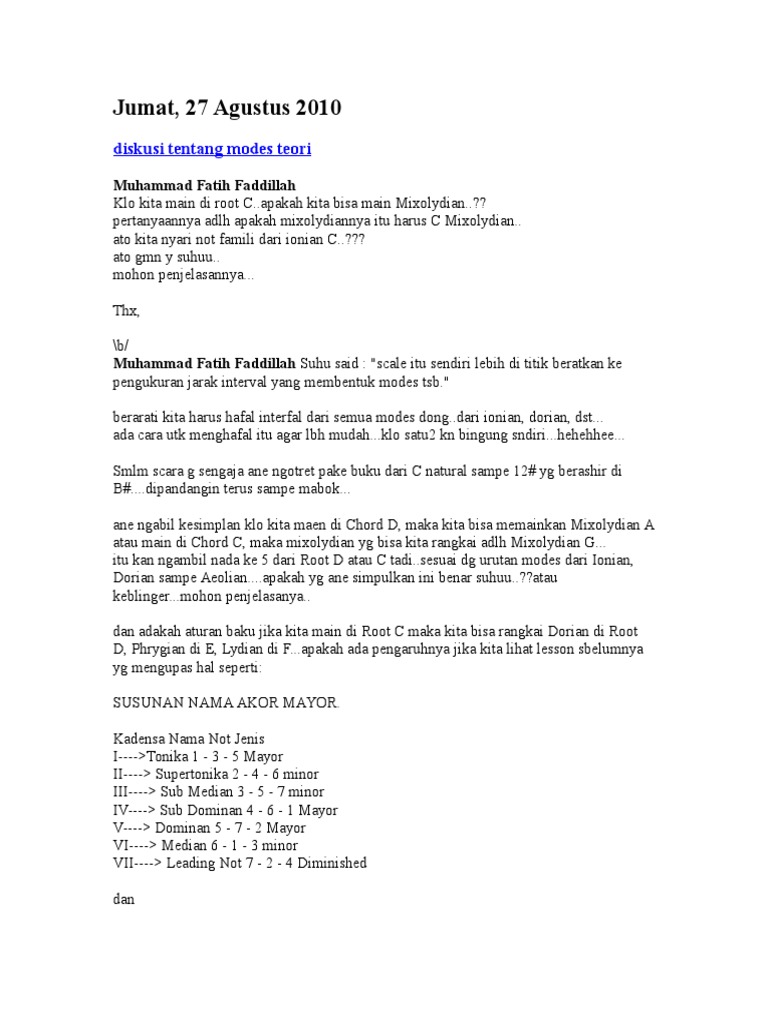 Jumat, 27 Agustus 2010

diskusi tentang modes teori

Muhammad Fatih Faddillah
Klo kita main di root C..apakah kita bisa main Mixolydian..??
pertanyaannya adlh apakah mixolydiannya itu harus C Mixolydian..
ato kita nyari not famili dari ionian C..???
ato gmn y suhuu..
mohon penjelasannya...

Thx,

\b/
Muhammad Fatih Faddillah Suhu said : "scale itu sendiri lebih di titik beratkan ke pengukuran jarak interval yang membentuk modes tsb."

berarati kita harus hafal interfal dari semua modes dong..dari ionian, dorian, dst...
ada cara utk menghafal itu agar lbh mudah...klo satu2 kn bingung sndiri...hehehhee...

Smlm scara g sengaja ane ngotret pake buku dari C natural sampe 12# yg berashir di B#....dipandangin terus sampe mabok...

ane ngabil kesimplan klo kita maen di Chord D, maka kita bisa memainkan Mixolydian A atau main di Chord C, maka mixolydian yg bisa kita rangkai adlh Mixolydian G...
itu kan ngambil nada ke 5 dari Root D atau C tadi..sesuai dg urutan modes dari Ionian, Dorian sampe Aeolian....apakah yg ane simpulkan ini benar suhuu..??atau keblinger...mohon penjelasanya..

dan adakah aturan baku jika kita main di Root C maka kita bisa rangkai Dorian di Root D, Phrygian di E, Lydian di F...apakah ada pengaruhnya jika kita lihat lesson sbelumnya yg mengupas hal seperti:

SUSUNAN NAMA AKOR MAYOR.

Kadensa Nama Not Jenis
I---->Tonika 1 - 3 - 5 Mayor
II----> Supertonika 2 - 4 - 6 minor
III----> Sub Median 3 - 5 - 7 minor
IV----> Sub Dominan 4 - 6 - 1 Mayor
V----> Dominan 5 - 7 - 2 Mayor
VI----> Median 6 - 1 - 3 minor
VII----> Leading Not 7 - 2 - 4 Diminished

dan